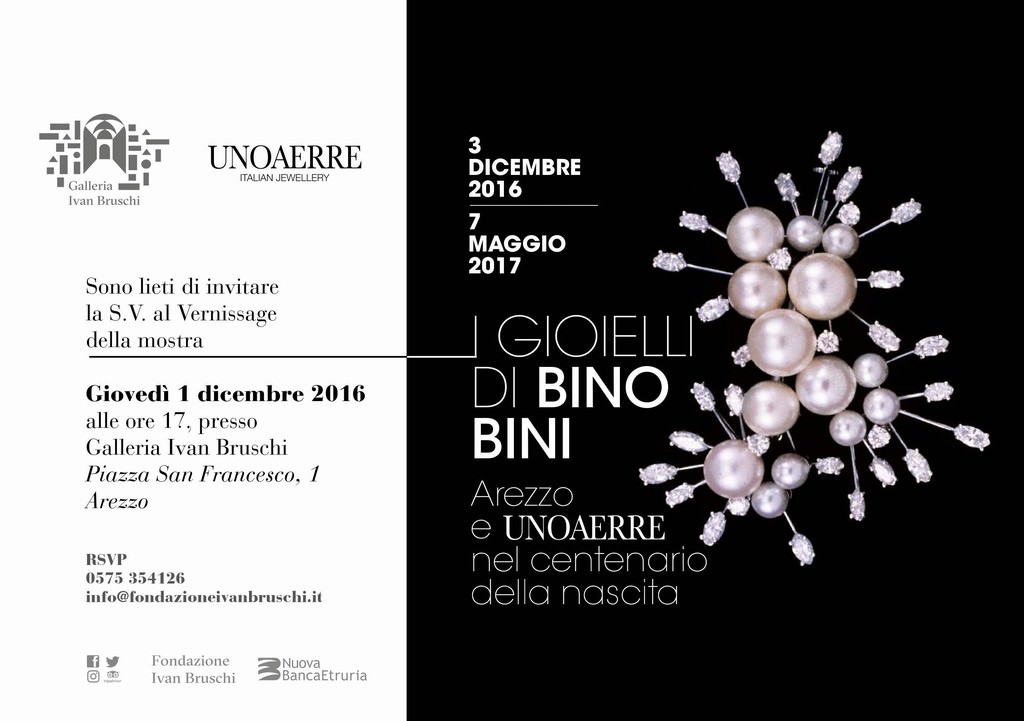 Galleria
Ivan Bruschi

UNOAERRE
ITALIAN JEWELLERY

Sono lieti di invitare la S.V. al Vernissage della mostra

Giovedì 1 dicembre 2016
alle ore 17, presso
Galleria Ivan Bruschi
Piazza San Francesco, 1
Arezzo

RSVP
0575 354126
info@fondazioneivanbruschi.it

Fondazione
Ivan Bruschi

Nuova
BancaEtruria

3
DICEMBRE
2016

7
MAGGIO
2017

I GIOIELLI
DI BINO
BINI

Arezzo
e UNOAERRE
nel centenario
della nascita